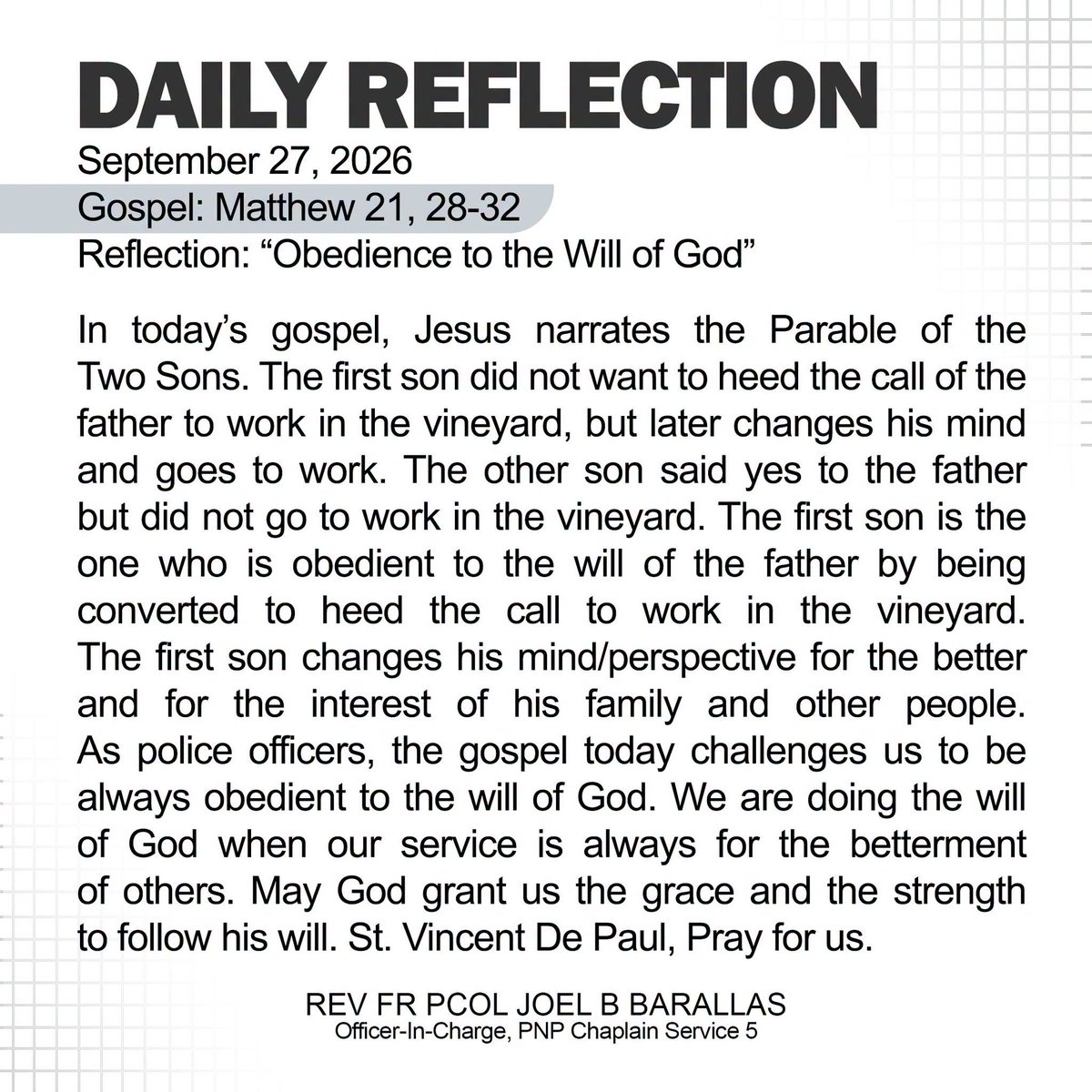 DAILY REFLECTION

September 27, 2026

Gospel: Matthew 21, 28-32

Reflection: "Obedience to the Will of God"

In today's gospel, Jesus narrates the Parable of the Two Sons. The first son did not want to heed the call of the father to work in the vineyard, but later changes his mind and goes to work. The other son said yes to the father but did not go to work in the vineyard. The first son is the one who is obedient to the will of the father by being converted to heed the call to work in the vineyard. The first son changes his mind/perspective for the better and for the interest of his family and other people. As police officers, the gospel today challenges us to be always obedient to the will of God. We are doing the will of God when our service is always for the betterment of others. May God grant us the grace and the strength to follow his will. St. Vincent De Paul, Pray for us.

REV FR PCOL JOEL B BARALLAS
Officer-In-Charge, PNP Chaplain Service 5